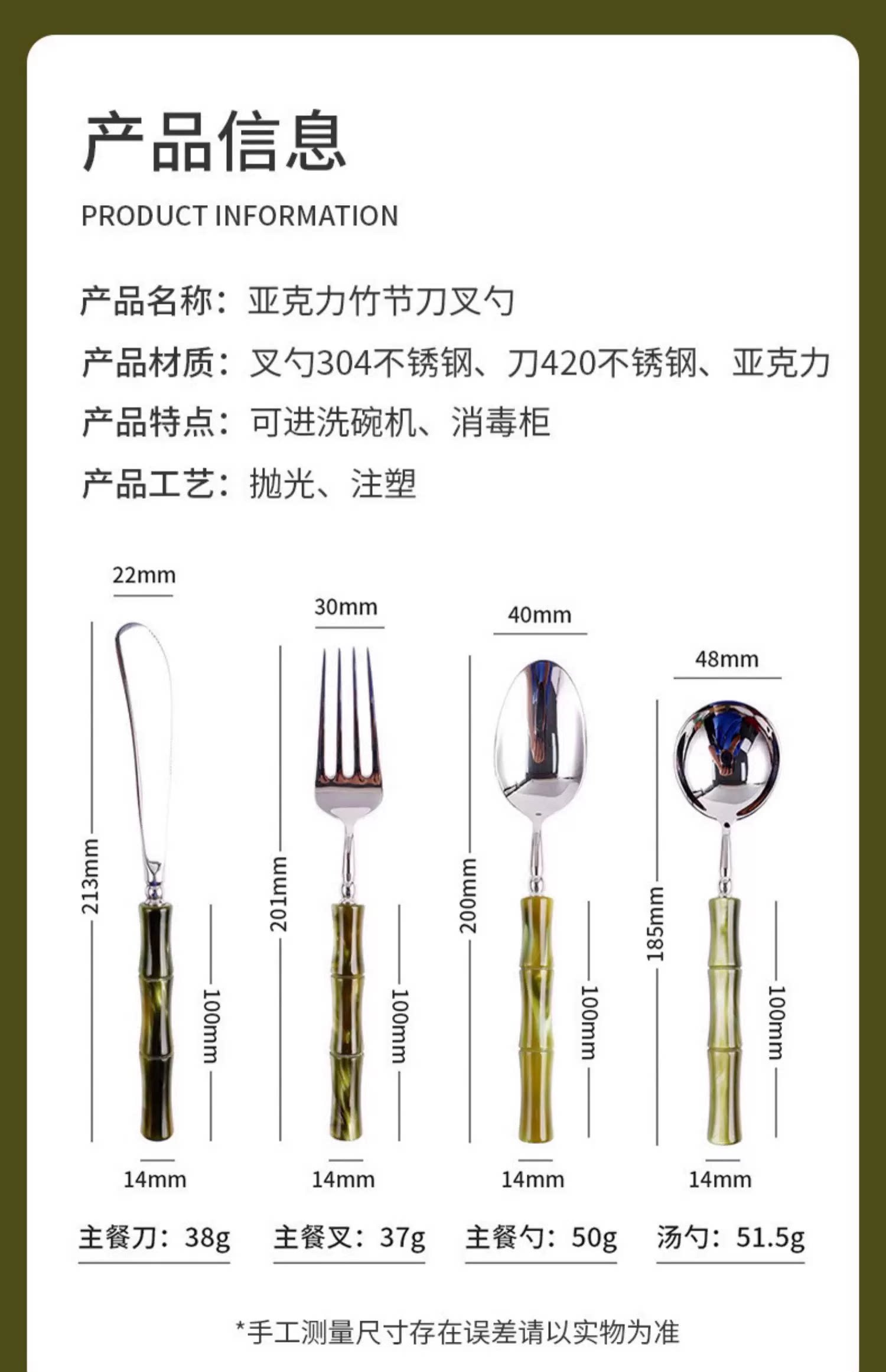 产品信息

PRODUCT INFORMATION

产品名称：亚克力竹节刀叉勺

产品材质：叉勺304不锈钢、刀420不锈钢、亚克力

产品特点：可进洗碗机、消毒柜

产品工艺：抛光、注塑

22mm
213mm
100mm
14mm
主餐刀：38g

30mm
201mm
100mm
14mm
主餐叉：37g

40mm
200mm
100mm
14mm
主餐勺：50g

48mm
185mm
100mm
14mm
汤勺：51.5g

*手工测量尺寸存在误差请以实物为准